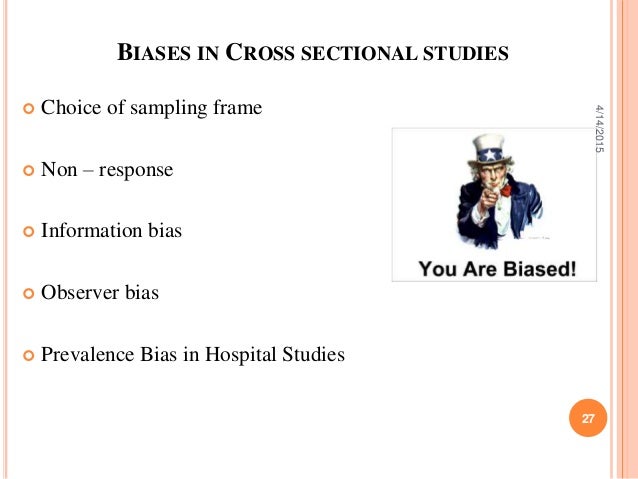 BIASES IN CROSS SECTIONAL STUDIES

Choice of sampling frame

Non – response

Information bias

Observer bias

Prevalence Bias in Hospital Studies

4/14/2015

You Are Biased!

27